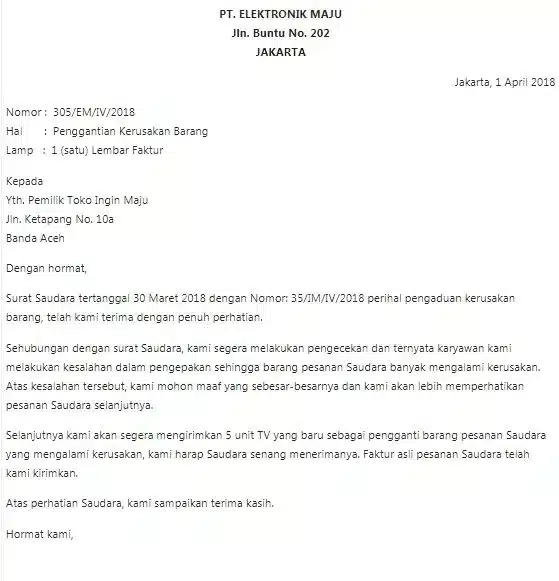 PT. ELEKTRONIK MAJU
Jln. Buntu No. 202
JAKARTA

Jakarta, 1 April 2018

Nomor : 305/EM/IV/2018
Hal : Penggantian Kerusakan Barang
Lamp : 1 (satu) Lembar Faktur

Kepada
Yth. Pemilik Toko Ingin Maju
Jln. Ketapang No. 10a
Banda Aceh

Dengan hormat,

Surat Saudara tertanggal 30 Maret 2018 dengan Nomor: 35/IM/IV/2018 perihal pengaduan kerusakan barang, telah kami terima dengan penuh perhatian.

Sehubungan dengan surat Saudara, kami segera melakukan pengecekan dan ternyata karyawan kami melakukan kesalahan dalam pengepakan sehingga barang pesanan Saudara banyak mengalami kerusakan. Atas kesalahan tersebut, kami mohon maaf yang sebesar-besarnya dan kami akan lebih memperhatikan pesanan Saudara selanjutnya.

Selanjutnya kami akan segera mengirimkan 5 unit TV yang baru sebagai pengganti barang pesanan Saudara yang mengalami kerusakan, kami harap Saudara senang menerimanya. Faktur asli pesanan Saudara telah kami kirimkan.

Atas perhatian Saudara, kami sampaikan terima kasih.

Hormat kami,